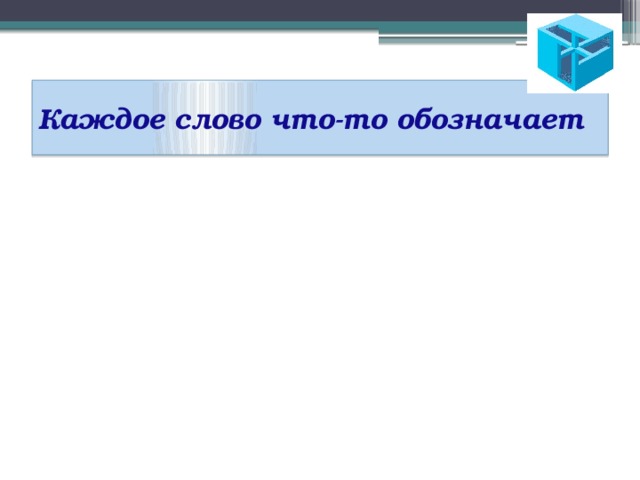 Каждое слово что-то обозначает